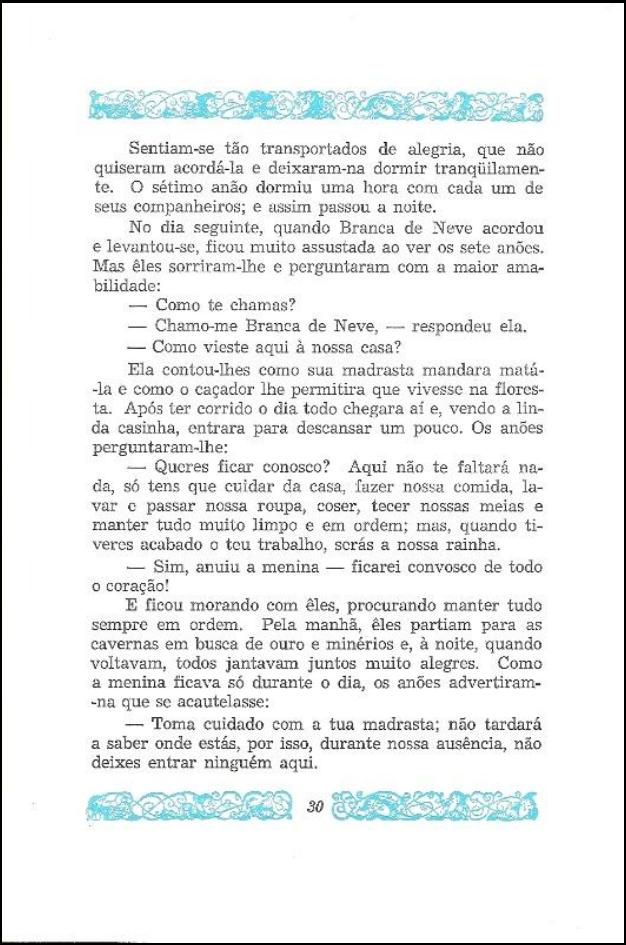 Sentiam-se tão transportados de alegria, que não quiseram acordá-la e deixaram-na dormir tranqüilamente. O sétimo anão dormiu uma hora com cada um de seus companheiros; e assim passou a noite.

No dia seguinte, quando Branca de Neve acordou e levantou-se, ficou muito assustada ao ver os sete anões. Mas êles sorriram-lhe e perguntaram com a maior amabilidade:

— Como te chamas?

— Chamo-me Branca de Neve, — respondeu ela.

— Como vieste aqui à nossa casa?

Ela contou-lhes como sua madrasta mandara matá-la e como o caçador lhe permitira que vivesse na floresta. Após ter corrido o dia todo chegara aí e, vendo a linda casinha, entrara para descansar um pouco. Os anões perguntaram-lhe:

— Queres ficar conosco? Aqui não te faltará nada, só tens que cuidar da casa, fazer nossa comida, lavar e passar nossa roupa, coser, tecer nossas meias e manter tudo muito limpo e em ordem; mas, quando tiveres acabado o teu trabalho, serás a nossa rainha.

— Sim, anuiu a menina — ficarei convosco de todo o coração!

E ficou morando com êles, procurando manter tudo sempre em ordem. Pela manhã, êles partiam para as cavernas em busca de ouro e minérios e, à noite, quando voltavam, todos jantavam juntos muito alegres. Como a menina ficava só durante o dia, os anões advertiram-na que se acautelasse:

— Toma cuidado com a tua madrasta; não tardará a saber onde estás, por isso, durante nossa ausência, não deixes entrar ninguém aqui.

30